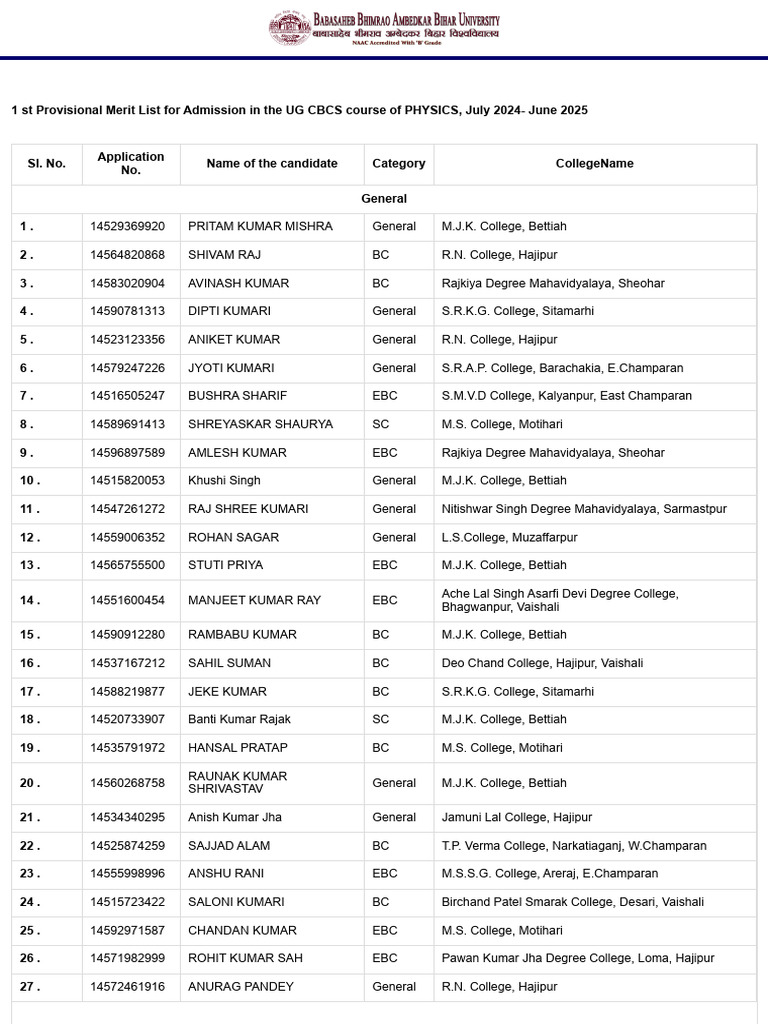 BABASAHEB BHIMRAO AMBEDKAR BIHAR UNIVERSITY
बाबासाहेब भीमराव अम्बेदकर बिहार विश्वविद्यालय
NAAC Accredited With 'B' Grade

1 st Provisional Merit List for Admission in the UG CBCS course of PHYSICS, July 2024- June 2025

| Sl. No. | Application No. | Name of the candidate | Category | CollegeName |
|---|---|---|---|---|
| General | | | | |
| 1 . | 14529369920 | PRITAM KUMAR MISHRA | General | M.J.K. College, Bettiah |
| 2 . | 14564820868 | SHIVAM RAJ | BC | R.N. College, Hajipur |
| 3 . | 14583020904 | AVINASH KUMAR | BC | Rajkiya Degree Mahavidyalaya, Sheohar |
| 4 . | 14590781313 | DIPTI KUMARI | General | S.R.K.G. College, Sitamarhi |
| 5 . | 14523123356 | ANIKET KUMAR | General | R.N. College, Hajipur |
| 6 . | 14579247226 | JYOTI KUMARI | General | S.R.A.P. College, Barachakia, E.Champaran |
| 7 . | 14516505247 | BUSHRA SHARIF | EBC | S.M.V.D College, Kalyanpur, East Champaran |
| 8 . | 14589691413 | SHREYASKAR SHAURYA | SC | M.S. College, Motihari |
| 9 . | 14596897589 | AMLESH KUMAR | EBC | Rajkiya Degree Mahavidyalaya, Sheohar |
| 10 . | 14515820053 | Khushi Singh | General | M.J.K. College, Bettiah |
| 11 . | 14547261272 | RAJ SHREE KUMARI | General | Nitishwar Singh Degree Mahavidyalaya, Sarmastpur |
| 12 . | 14559006352 | ROHAN SAGAR | General | L.S.College, Muzaffarpur |
| 13 . | 14565755500 | STUTI PRIYA | EBC | M.J.K. College, Bettiah |
| 14 . | 14551600454 | MANJEET KUMAR RAY | EBC | Ache Lal Singh Asarfi Devi Degree College, Bhagwanpur, Vaishali |
| 15 . | 14590912280 | RAMBABU KUMAR | BC | M.J.K. College, Bettiah |
| 16 . | 14537167212 | SAHIL SUMAN | BC | Deo Chand College, Hajipur, Vaishali |
| 17 . | 14588219877 | JEKE KUMAR | BC | S.R.K.G. College, Sitamarhi |
| 18 . | 14520733907 | Banti Kumar Rajak | SC | M.J.K. College, Bettiah |
| 19 . | 14535791972 | HANSAL PRATAP | BC | M.S. College, Motihari |
| 20 . | 14560268758 | RAUNAK KUMAR SHRIVASTAV | General | M.J.K. College, Bettiah |
| 21 . | 14534340295 | Anish Kumar Jha | General | Jamuni Lal College, Hajipur |
| 22 . | 14525874259 | SAJJAD ALAM | BC | T.P. Verma College, Narkatiaganj, W.Champaran |
| 23 . | 14555998996 | ANSHU RANI | EBC | M.S.S.G. College, Areraj, E.Champaran |
| 24 . | 14515723422 | SALONI KUMARI | BC | Birchand Patel Smarak College, Desari, Vaishali |
| 25 . | 14592971587 | CHANDAN KUMAR | EBC | M.S. College, Motihari |
| 26 . | 14571982999 | ROHIT KUMAR SAH | EBC | Pawan Kumar Jha Degree College, Loma, Hajipur |
| 27 . | 14572461916 | ANURAG PANDEY | General | R.N. College, Hajipur |